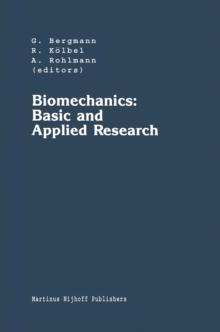 G. Bergmann
R. Kölbel
A. Rohlmann
(editors)

Biomechanics:
Basic and
Applied Research

Martinus Nijhoff Publishers